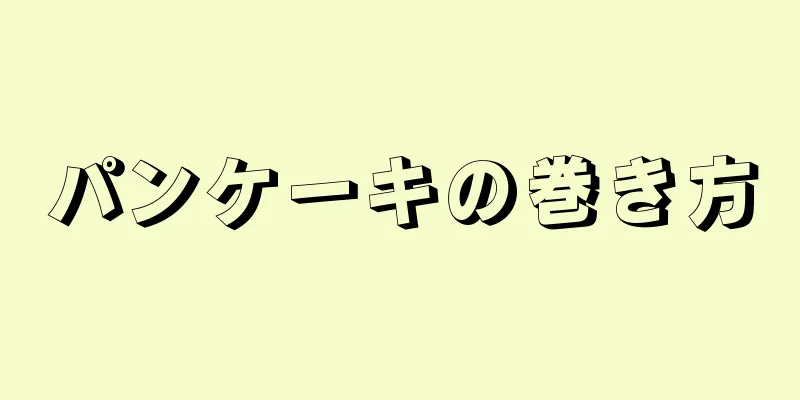 パンケーキの巻き方